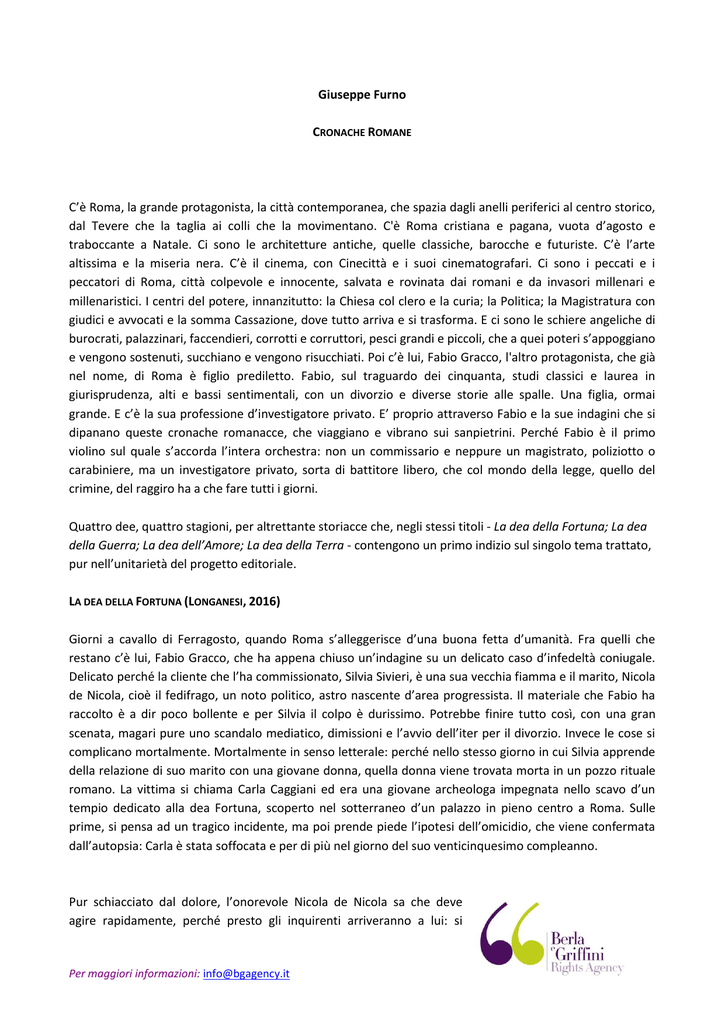 Giuseppe Furno

CRONACHE ROMANE

C'è Roma, la grande protagonista, la città contemporanea, che spazia dagli anelli periferici al centro storico, dal Tevere che la taglia ai colli che la movimentano. C'è Roma cristiana e pagana, vuota d'agosto e traboccante a Natale. Ci sono le architetture antiche, quelle classiche, barocche e futuriste. C'è l'arte altissima e la miseria nera. C'è il cinema, con Cinecittà e i suoi cinematografari. Ci sono i peccati e i peccatori di Roma, città colpevole e innocente, salvata e rovinata dai romani e da invasori millenari e millenaristici. I centri del potere, innanzitutto: la Chiesa col clero e la curia; la Politica; la Magistratura con giudici e avvocati e la somma Cassazione, dove tutto arriva e si trasforma. E ci sono le schiere angeliche di burocrati, palazzinari, faccendieri, corrotti e corruttori, pesci grandi e piccoli, che a quei poteri s'appoggiano e vengono sostenuti, succhiano e vengono risucchiati. Poi c'è lui, Fabio Gracco, l'altro protagonista, che già nel nome, di Roma è figlio prediletto. Fabio, sul traguardo dei cinquanta, studi classici e laurea in giurisprudenza, alti e bassi sentimentali, con un divorzio e diverse storie alle spalle. Una figlia, ormai grande. E c'è la sua professione d'investigatore privato. E' proprio attraverso Fabio e la sue indagini che si dipanano queste cronache romanacce, che viaggiano e vibrano sui sanpietrini. Perché Fabio è il primo violino sul quale s'accorda l'intera orchestra: non un commissario e neppure un magistrato, poliziotto o carabiniere, ma un investigatore privato, sorta di battitore libero, che col mondo della legge, quello del crimine, del raggiro ha a che fare tutti i giorni.

Quattro dee, quattro stagioni, per altrettante storiacce che, negli stessi titoli - La dea della Fortuna; La dea della Guerra; La dea dell'Amore; La dea della Terra - contengono un primo indizio sul singolo tema trattato, pur nell'unitarietà del progetto editoriale.

LA DEA DELLA FORTUNA (LONGANESI, 2016)

Giorni a cavallo di Ferragosto, quando Roma s'alleggerisce d'una buona fetta d'umanità. Fra quelli che restano c'è lui, Fabio Gracco, che ha appena chiuso un'indagine su un delicato caso d'infedeltà coniugale. Delicato perché la cliente che l'ha commissionato, Silvia Sivieri, è una sua vecchia fiamma e il marito, Nicola de Nicola, cioè il fedifrago, un noto politico, astro nascente d'area progressista. Il materiale che Fabio ha raccolto è a dir poco bollente e per Silvia il colpo è durissimo. Potrebbe finire tutto così, con una gran scenata, magari pure uno scandalo mediatico, dimissioni e l'avvio dell'iter per il divorzio. Invece le cose si complicano mortalmente. Mortalmente in senso letterale: perché nello stesso giorno in cui Silvia apprende della relazione di suo marito con una giovane donna, quella donna viene trovata morta in un pozzo rituale romano. La vittima si chiama Carla Caggiani ed era una giovane archeologa impegnata nello scavo d'un tempio dedicato alla dea Fortuna, scoperto nel sotterraneo d'un palazzo in pieno centro a Roma. Sulle prime, si pensa ad un tragico incidente, ma poi prende piede l'ipotesi dell'omicidio, che viene confermata dall'autopsia: Carla è stata soffocata e per di più nel giorno del suo venticinquesimo compleanno.

Pur schiacciato dal dolore, l'onorevole Nicola de Nicola sa che deve agire rapidamente, perché presto gli inquirenti arriveranno a lui: si

Berla & Griffini Rights Agency

Per maggiori informazioni: info@bgagency.it